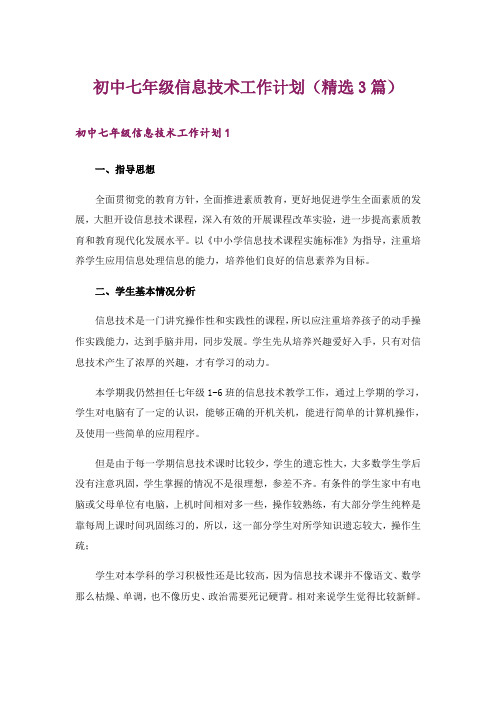 初中七年级信息技术工作计划（精选3篇）

初中七年级信息技术工作计划1

一、指导思想

全面贯彻党的教育方针，全面推进素质教育，更好地促进学生全面素质的发展，大胆开设信息技术课程，深入有效的开展课程改革实验，进一步提高素质教育和教育现代化发展水平。以《中小学信息技术课程实施标准》为指导，注重培养学生应用信息处理信息的能力，培养他们良好的信息素养为目标。

二、学生基本情况分析

信息技术是一门讲究操作性和实践性的课程，所以应注重培养孩子的动手操作实践能力，达到手脑并用，同步发展。学生先从培养兴趣爱好入手，只有对信息技术产生了浓厚的兴趣，才有学习的动力。

本学期我仍然担任七年级1-6班的信息技术教学工作，通过上学期的学习，学生对电脑有了一定的认识，能够正确的开机关机，能进行简单的计算机操作，及使用一些简单的应用程序。

但是由于每一学期信息技术课时比较少，学生的遗忘性大，大多数学生学后没有注意巩固，学生掌握的情况不是很理想，参差不齐。有条件的学生家中有电脑或父母单位有电脑，上机时间相对多一些，操作较熟练，有大部分学生纯粹是靠每周上课时间巩固练习的，所以，这一部分学生对所学知识遗忘较大，操作生疏；

学生对本学科的学习积极性还是比较高，因为信息技术课并不像语文、数学那么枯燥、单调，也不像历史、政治需要死记硬背。相对来说学生觉得比较新鲜。